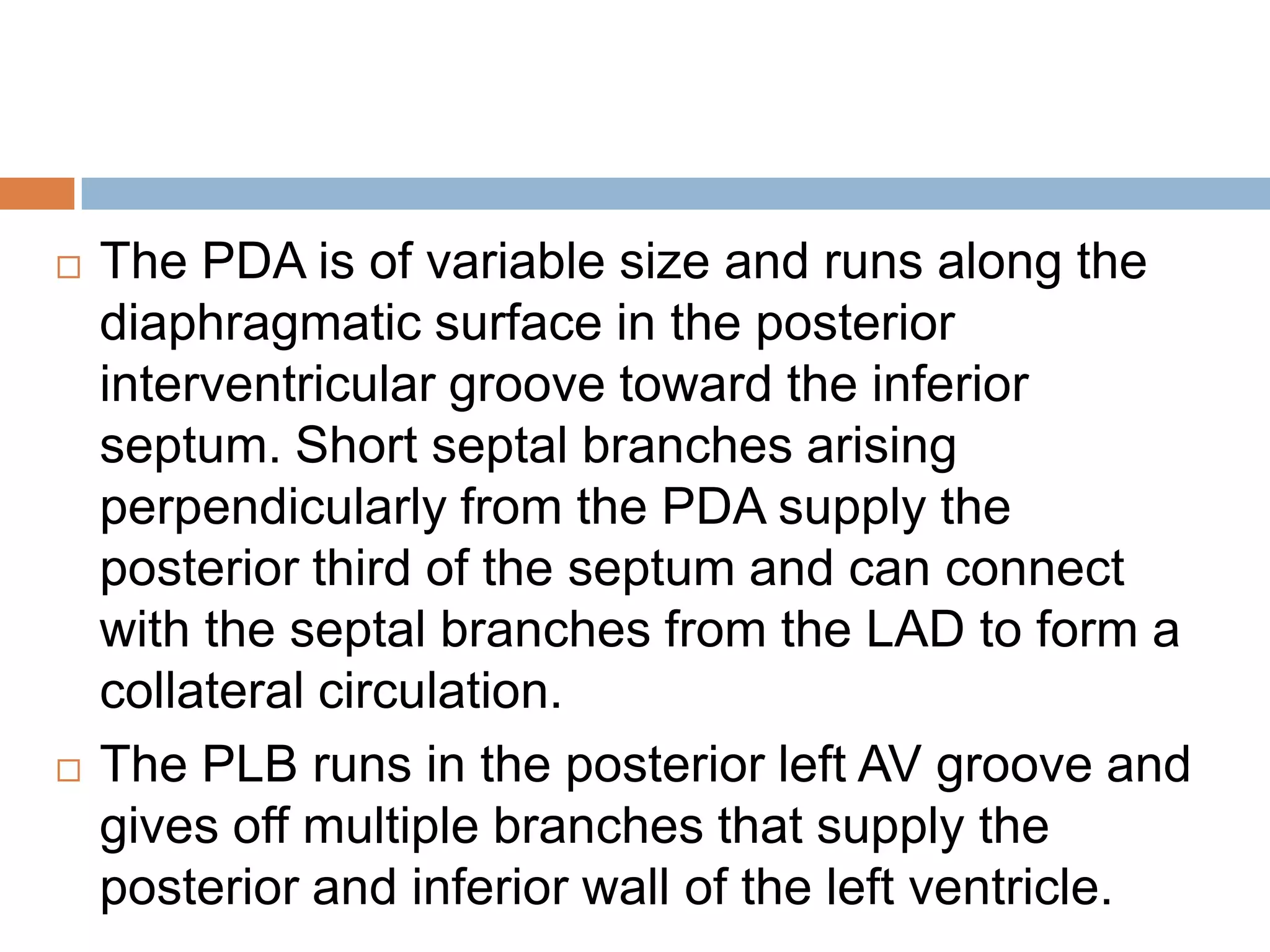 □ The PDA is of variable size and runs along the diaphragmatic surface in the posterior interventricular groove toward the inferior septum. Short septal branches arising perpendicularly from the PDA supply the posterior third of the septum and can connect with the septal branches from the LAD to form a collateral circulation.

□ The PLB runs in the posterior left AV groove and gives off multiple branches that supply the posterior and inferior wall of the left ventricle.